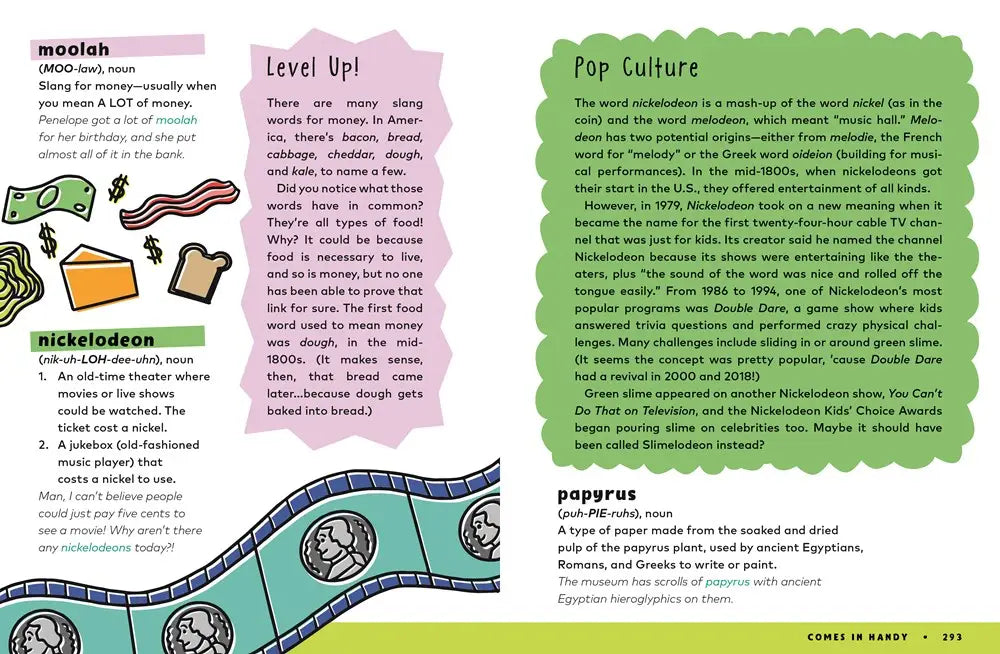 moolah
(MOO-law), noun
Slang for money—usually when you mean A LOT of money.
Penelope got a lot of moolah for her birthday, and she put almost all of it in the bank.

$

$

$

nickelodeon
(nik-uh-LOH-dee-uhn), noun
1. An old-time theater where movies or live shows could be watched. The ticket cost a nickel.
2. A jukebox (old-fashioned music player) that costs a nickel to use.
Man, I can't believe people could just pay five cents to see a movie! Why aren't there any nickelodeons today?!

Level Up!

There are many slang words for money. In America, there's bacon, bread, cabbage, cheddar, dough, and kale, to name a few.

Did you notice what those words have in common? They're all types of food! Why? It could be because food is necessary to live, and so is money, but no one has been able to prove that link for sure. The first food word used to mean money was dough, in the mid-1800s. (It makes sense, then, that bread came later...because dough gets baked into bread.)

Pop Culture

The word nickelodeon is a mash-up of the word nickel (as in the coin) and the word melodeon, which meant "music hall." Melodeon has two potential origins—either from melodie, the French word for "melody" or the Greek word oideion (building for musical performances). In the mid-1800s, when nickelodeons got their start in the U.S., they offered entertainment of all kinds.

However, in 1979, Nickelodeon took on a new meaning when it became the name for the first twenty-four-hour cable TV channel that was just for kids. Its creator said he named the channel Nickelodeon because its shows were entertaining like the theaters, plus "the sound of the word was nice and rolled off the tongue easily." From 1986 to 1994, one of Nickelodeon's most popular programs was Double Dare, a game show where kids answered trivia questions and performed crazy physical challenges. Many challenges include sliding in or around green slime. (It seems the concept was pretty popular, 'cause Double Dare had a revival in 2000 and 2018!)

Green slime appeared on another Nickelodeon show, You Can't Do That on Television, and the Nickelodeon Kids' Choice Awards began pouring slime on celebrities too. Maybe it should have been called Slimelodeon instead?

papyrus
(puh-PIE-ruhs), noun
A type of paper made from the soaked and dried pulp of the papyrus plant, used by ancient Egyptians, Romans, and Greeks to write or paint.
The museum has scrolls of papyrus with ancient Egyptian hieroglyphics on them.

COMES IN HANDY • 293